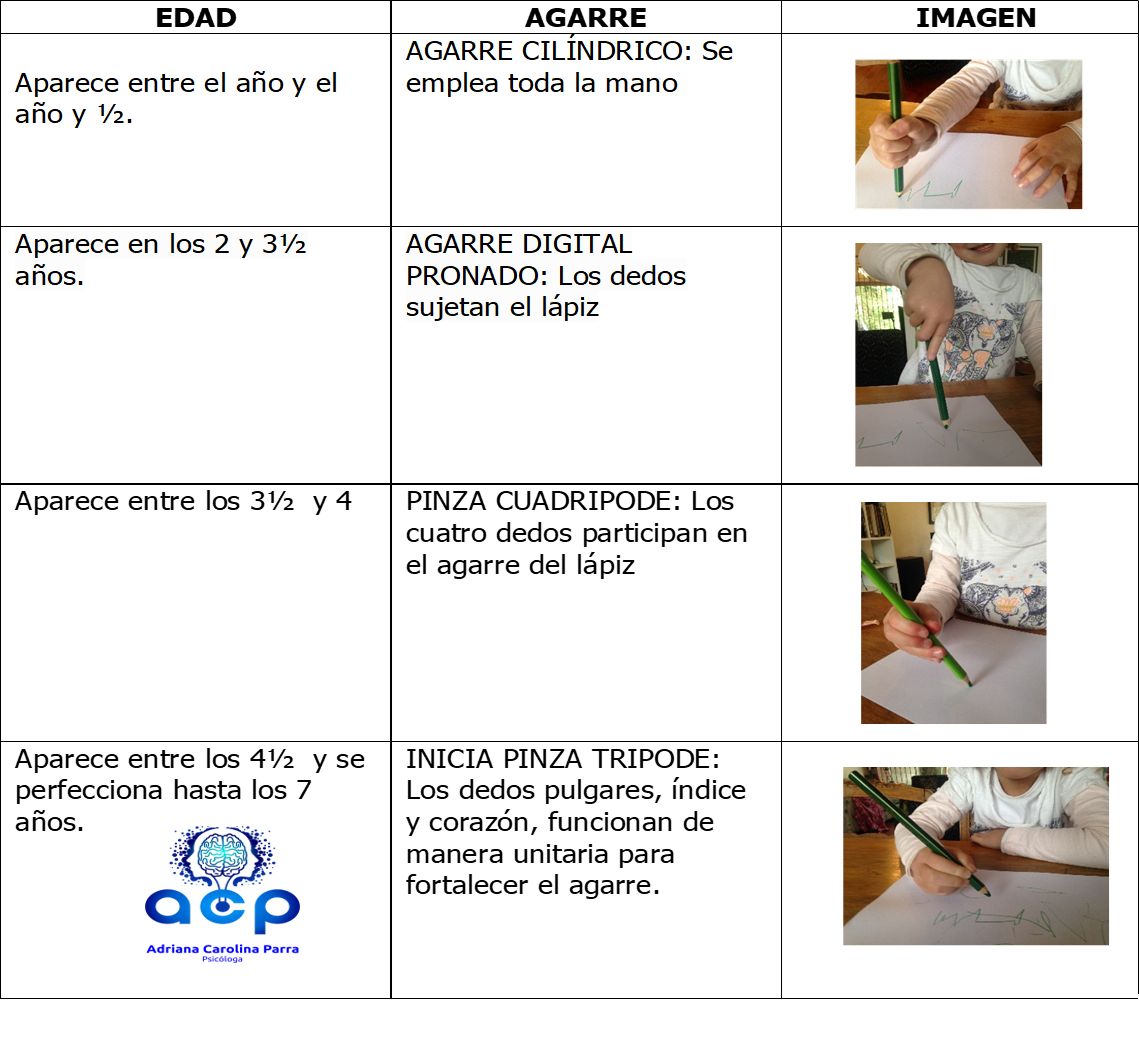 | EDAD | AGARRE | IMAGEN |
|---|---|---|
| Aparece entre el año y el año y ½. | AGARRE CILÍNDRICO: Se emplea toda la mano | |
| Aparece en los 2 y 3½ años. | AGARRE DIGITAL PRONADO: Los dedos sujetan el lápiz | |
| Aparece entre los 3½ y 4 | PINZA CUADRIPODE: Los cuatro dedos participan en el agarre del lápiz | |
| Aparece entre los 4½ y se perfecciona hasta los 7 años. acp Adriana Carolina Parra Psicóloga | INICIA PINZA TRIPODE: Los dedos pulgares, índice y corazón, funcionan de manera unitaria para fortalecer el agarre. | |